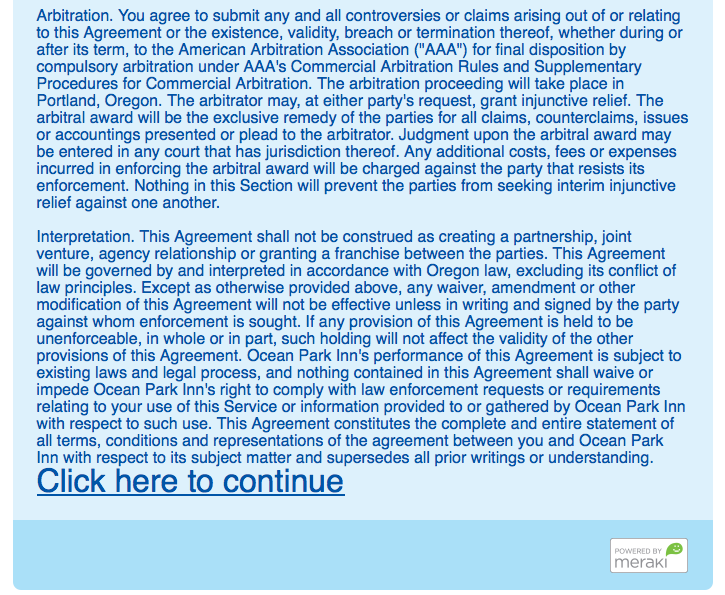 Arbitration. You agree to submit any and all controversies or claims arising out of or relating to this Agreement or the existence, validity, breach or termination thereof, whether during or after its term, to the American Arbitration Association ("AAA") for final disposition by compulsory arbitration under AAA's Commercial Arbitration Rules and Supplementary Procedures for Commercial Arbitration. The arbitration proceeding will take place in Portland, Oregon. The arbitrator may, at either party's request, grant injunctive relief. The arbitral award will be the exclusive remedy of the parties for all claims, counterclaims, issues or accountings presented or plead to the arbitrator. Judgment upon the arbitral award may be entered in any court that has jurisdiction thereof. Any additional costs, fees or expenses incurred in enforcing the arbitral award will be charged against the party that resists its enforcement. Nothing in this Section will prevent the parties from seeking interim injunctive relief against one another.

Interpretation. This Agreement shall not be construed as creating a partnership, joint venture, agency relationship or granting a franchise between the parties. This Agreement will be governed by and interpreted in accordance with Oregon law, excluding its conflict of law principles. Except as otherwise provided above, any waiver, amendment or other modification of this Agreement will not be effective unless in writing and signed by the party against whom enforcement is sought. If any provision of this Agreement is held to be unenforceable, in whole or in part, such holding will not affect the validity of the other provisions of this Agreement. Ocean Park Inn's performance of this Agreement is subject to existing laws and legal process, and nothing contained in this Agreement shall waive or impede Ocean Park Inn's right to comply with law enforcement requests or requirements relating to your use of this Service or information provided to or gathered by Ocean Park Inn with respect to such use. This Agreement constitutes the complete and entire statement of all terms, conditions and representations of the agreement between you and Ocean Park Inn with respect to its subject matter and supersedes all prior writings or understanding.
Click here to continue

POWERED BY
meraki